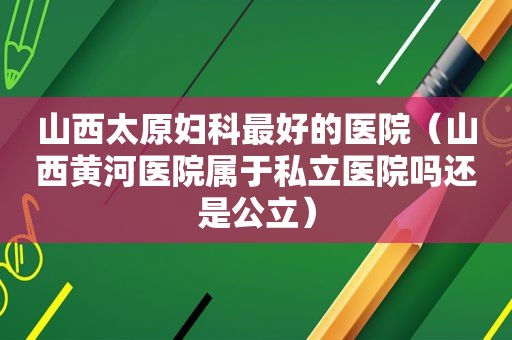 山西太原妇科最好的医院（山西黄河医院属于私立医院吗还是公立）